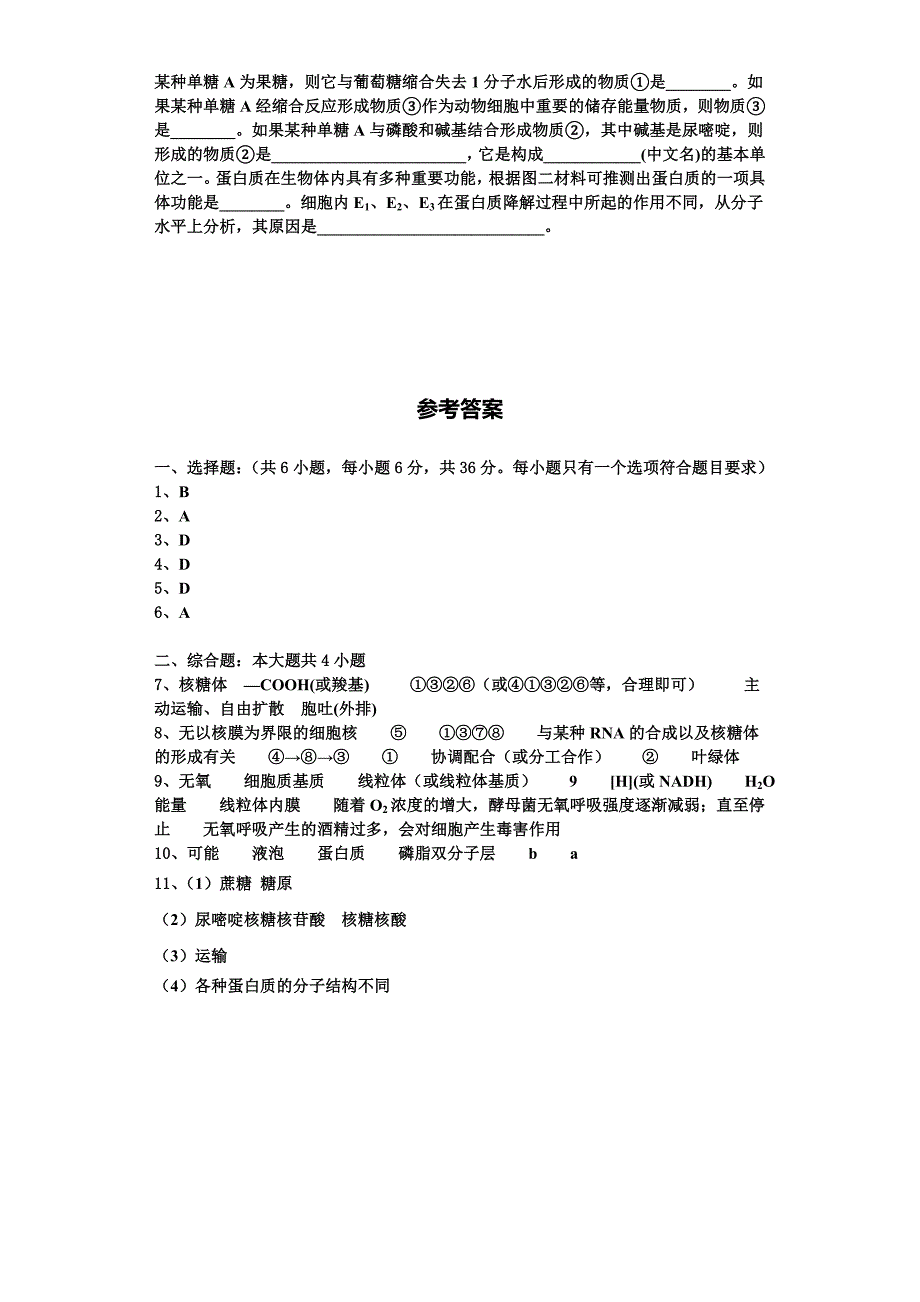 某种单糖 A 为果糖，则它与葡萄糖缩合失去 1 分子水后形成的物质①是________。如果某种单糖 A 经缩合反应形成物质③作为动物细胞中重要的储存能量物质，则物质③是________。如果某种单糖 A 与磷酸和碱基结合形成物质②，其中碱基是尿嘧啶，则形成的物质②是________________________，它是构成____________(中文名)的基本单位之一。蛋白质在生物体内具有多种重要功能，根据图二材料可推测出蛋白质的一项具体功能是________。细胞内 $E_1$、$E_2$、$E_3$ 在蛋白质降解过程中所起的作用不同，从分子水平上分析，其原因是____________________________。

参考答案

一、选择题：（共 6 小题，每小题 6 分，共 36 分。每小题只有一个选项符合题目要求）
1、B
2、A
3、D
4、D
5、D
6、A

二、综合题：本大题共 4 小题
7、核糖体 —COOH(或羧基) ①③②⑥（或④①③②⑥等，合理即可） 主动运输、自由扩散 胞吐(外排)
8、无以核膜为界限的细胞核 ⑤ ①③⑦⑧ 与某种 RNA 的合成以及核糖体的形成有关 ④→⑧→③ ① 协调配合（或分工合作） ② 叶绿体
9、无氧 细胞质基质 线粒体（或线粒体基质） 9 [H](或 NADH) $H_2O$ 能量 线粒体内膜 随着 $O_2$ 浓度的增大，酵母菌无氧呼吸强度逐渐减弱；直至停止 无氧呼吸产生的酒精过多，会对细胞产生毒害作用
10、可能 液泡 蛋白质 磷脂双分子层 b a
11、（1）蔗糖 糖原
（2）尿嘧啶核糖核苷酸 核糖核酸
（3）运输
（4）各种蛋白质的分子结构不同